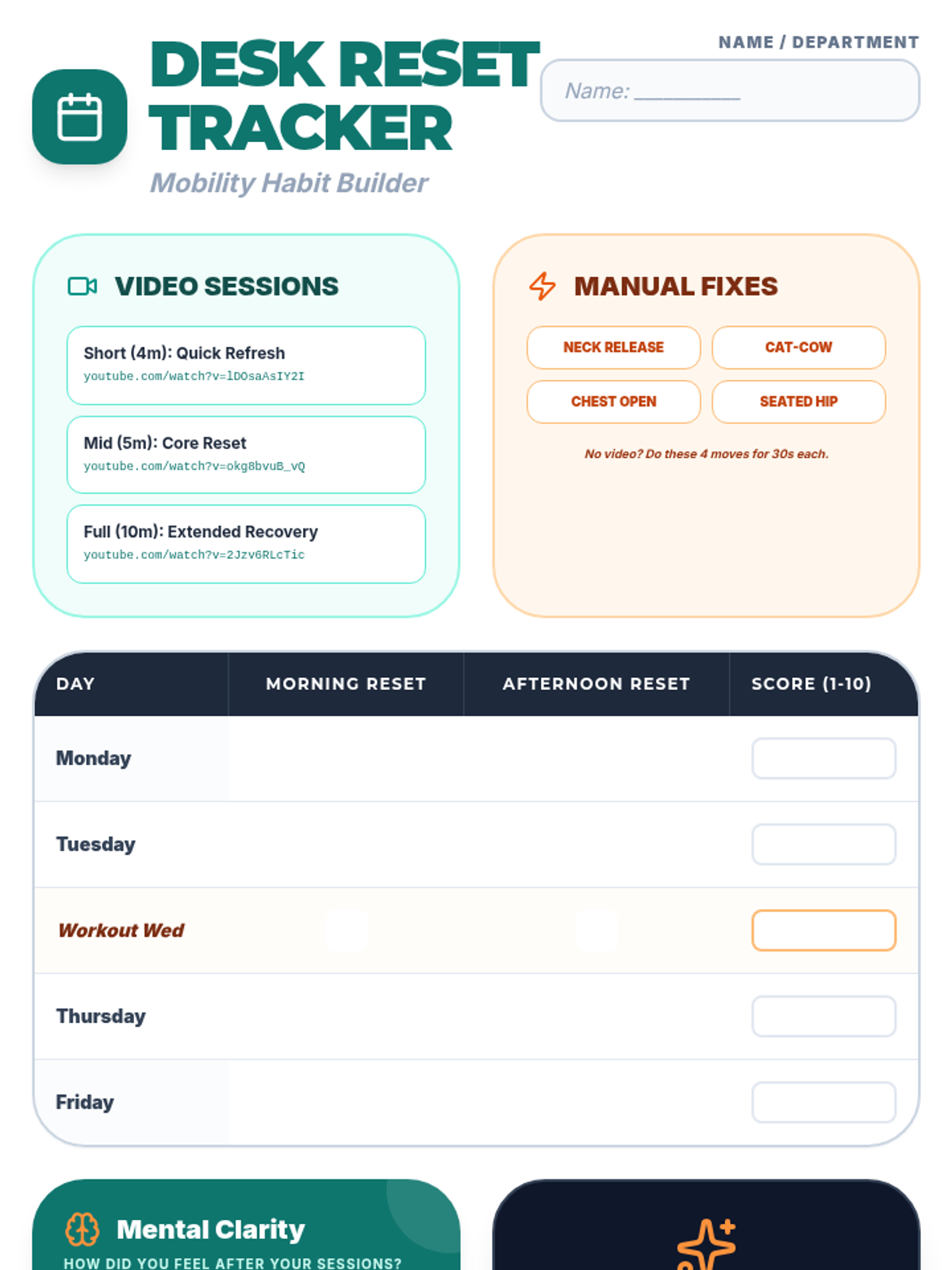 DESK RESET TRACKER

Mobility Habit Builder

NAME / DEPARTMENT

Name: ________

VIDEO SESSIONS

Short (4m): Quick Refresh
youtube.com/watch?v=lDOsaAsIY2I

Mid (5m): Core Reset
youtube.com/watch?v=okg8bvuB_vQ

Full (10m): Extended Recovery
youtube.com/watch?v=2Jzv6RLcTic

MANUAL FIXES

NECK RELEASE

CAT-COW

CHEST OPEN

SEATED HIP

No video? Do these 4 moves for 30s each.

| DAY | MORNING RESET | AFTERNOON RESET | SCORE (1-10) |
|---|---|---|---|
| Monday | | | |
| Tuesday | | | |
| Workout Wed | | | |
| Thursday | | | |
| Friday | | | |

Mental Clarity

HOW DID YOU FEEL AFTER YOUR SESSIONS?